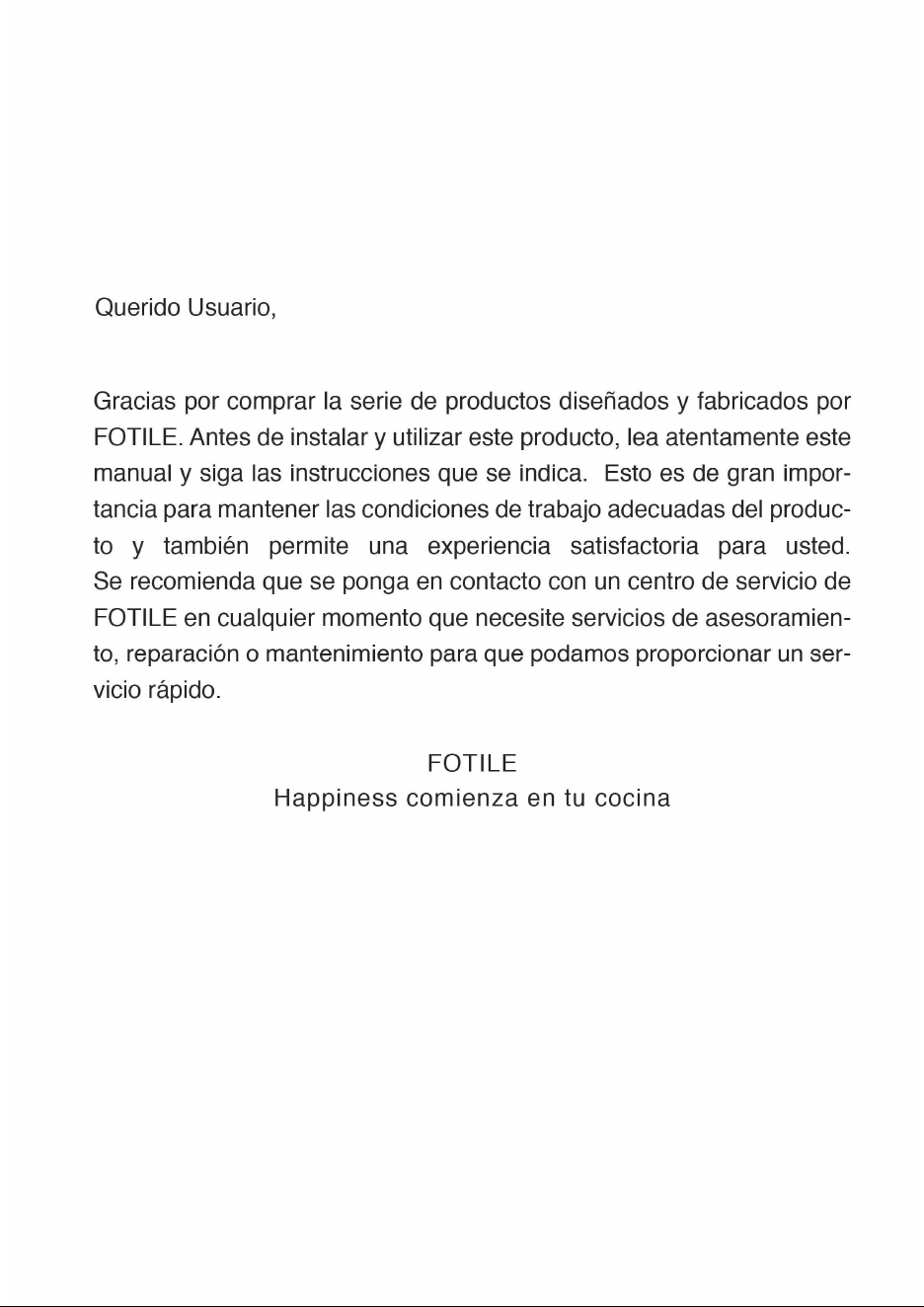 Querido Usuario,

Gracias por comprar la serie de productos diseñados y fabricados por FOTILE. Antes de instalar y utilizar este producto, lea atentamente este manual y siga las instrucciones que se indica. Esto es de gran importancia para mantener las condiciones de trabajo adecuadas del producto y también permite una experiencia satisfactoria para usted.

Se recomienda que se ponga en contacto con un centro de servicio de FOTILE en cualquier momento que necesite servicios de asesoramiento, reparación o mantenimiento para que podamos proporcionar un servicio rápido.

FOTILE
Happiness comienza en tu cocina